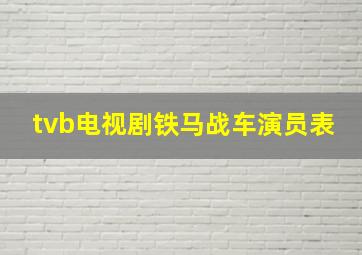 tvb电视剧铁马战车演员表